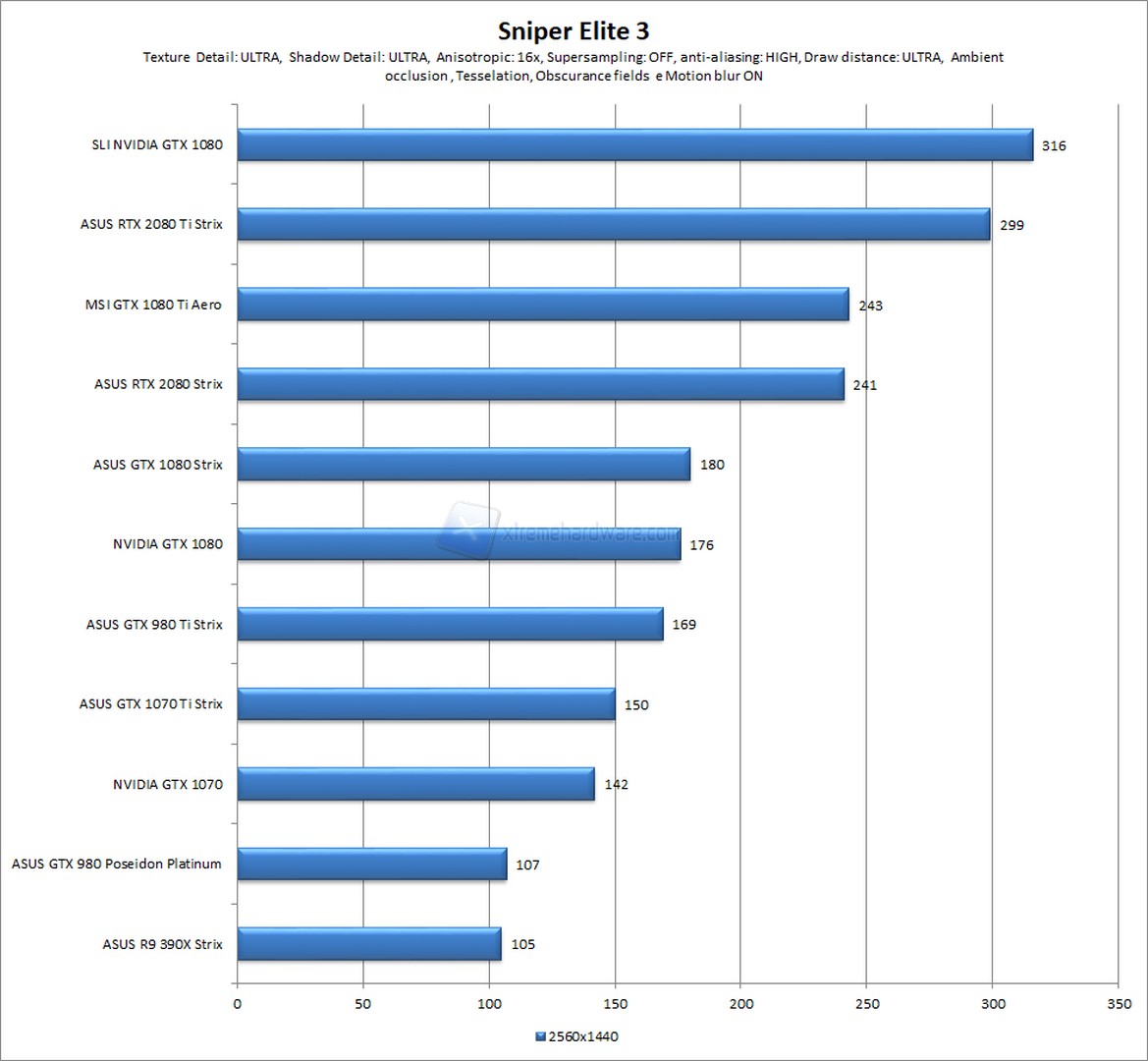 Sniper Elite 3

Texture Detail: ULTRA, Shadow Detail: ULTRA, Anisotropic: 16x, Supersampling: OFF, anti-aliasing: HIGH, Draw distance: ULTRA, Ambient occlusion , Tesselation, Obscurance fields e Motion blur ON

SLI NVIDIA GTX 1080 316
ASUS RTX 2080 Ti Strix 299
MSI GTX 1080 Ti Aero 243
ASUS RTX 2080 Strix 241
ASUS GTX 1080 Strix 180
NVIDIA GTX 1080 176
ASUS GTX 980 Ti Strix 169
ASUS GTX 1070 Ti Strix 150
NVIDIA GTX 1070 142
ASUS GTX 980 Poseidon Platinum 107
ASUS R9 390X Strix 105

xtremehardware.com

0 50 100 150 200 250 300 350

2560x1440